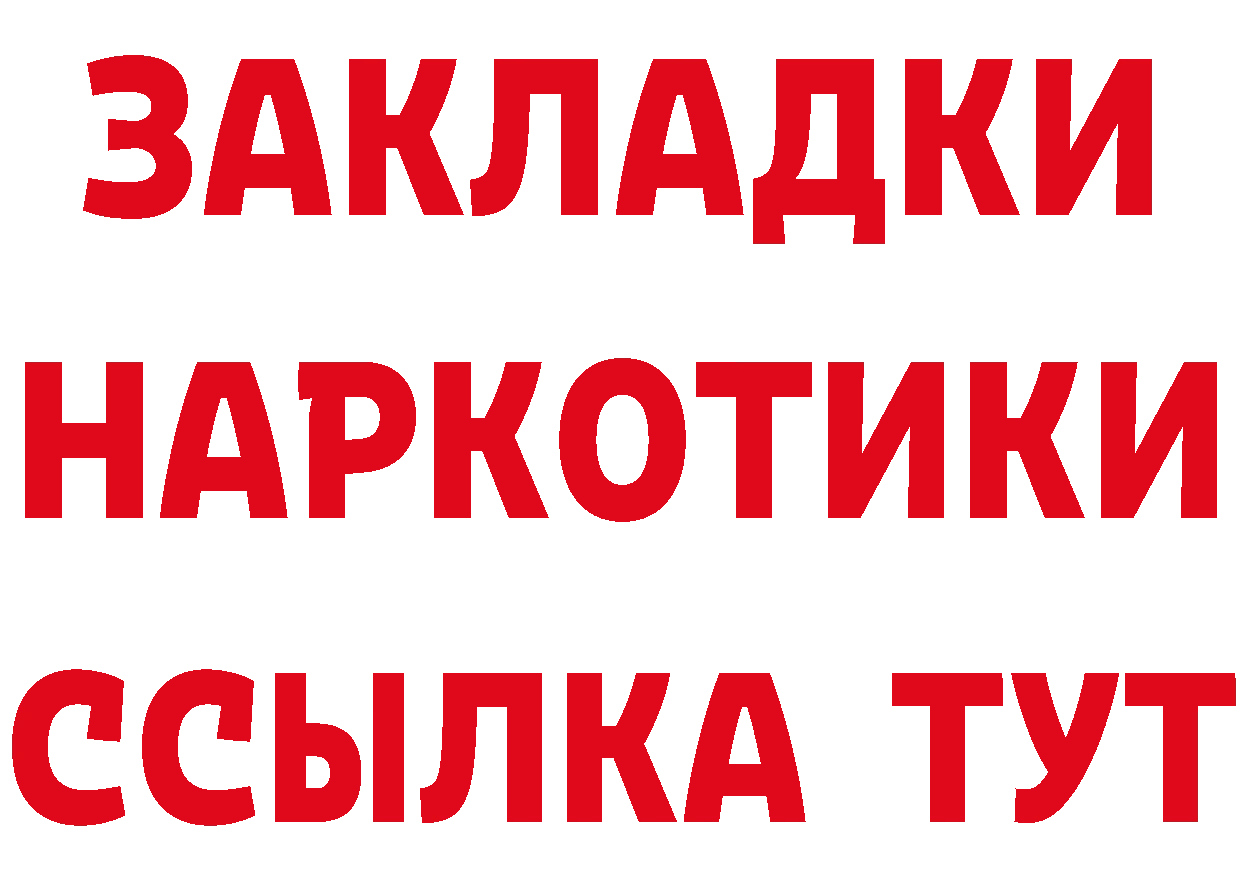 ЗАКЛАДКИ НАРКОТИКИ ССЫЛКА ТУТ